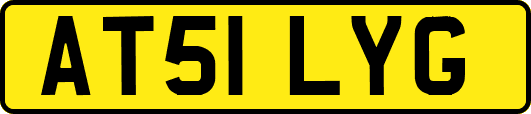 AT51 LYG